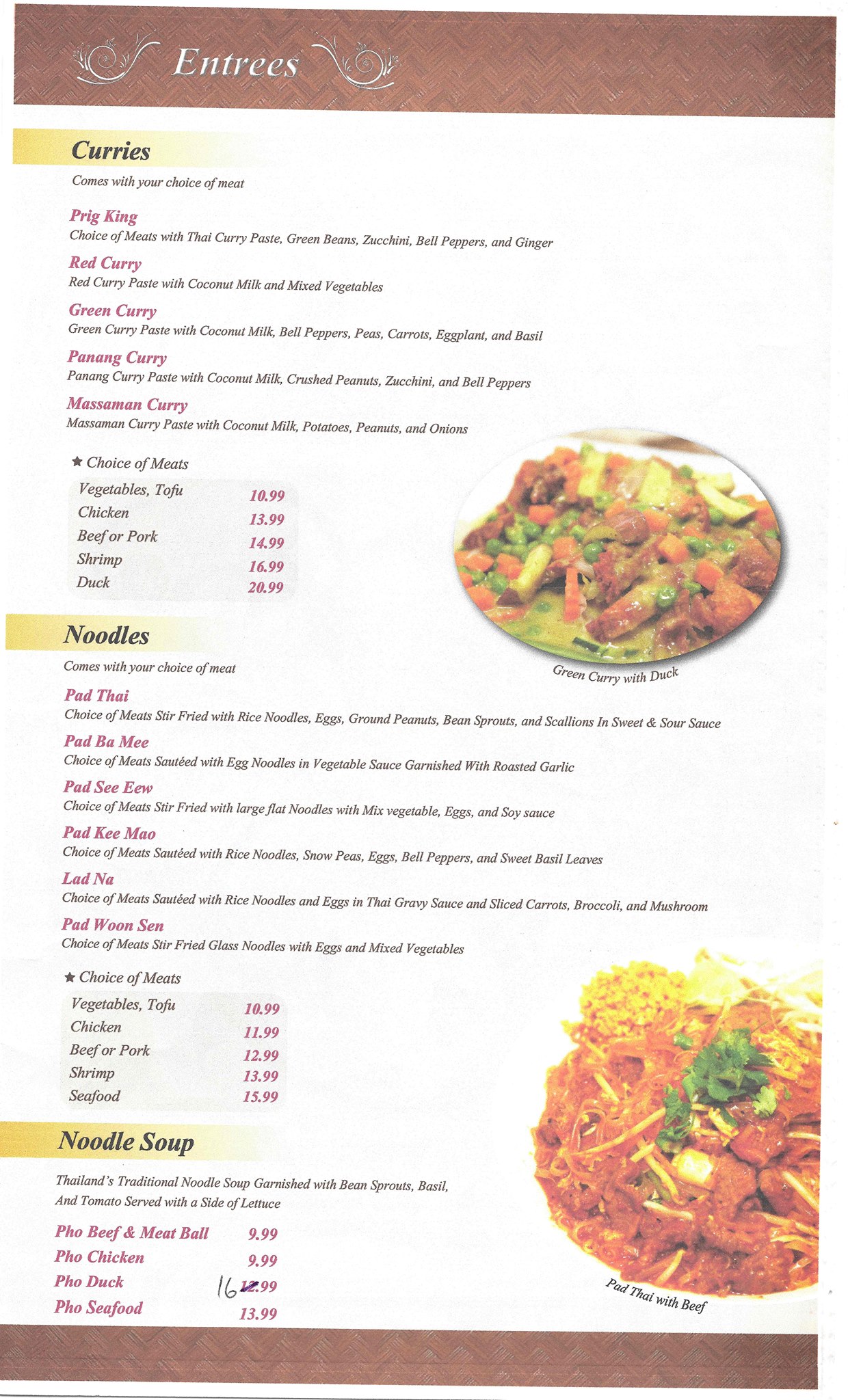 Entrees

Curries

Comes with your choice of meat

Prig King
Choice of Meats with Thai Curry Paste, Green Beans, Zucchini, Bell Peppers, and Ginger

Red Curry
Red Curry Paste with Coconut Milk and Mixed Vegetables

Green Curry
Green Curry Paste with Coconut Milk, Bell Peppers, Peas, Carrots, Eggplant, and Basil

Panang Curry
Panang Curry Paste with Coconut Milk, Crushed Peanuts, Zucchini, and Bell Peppers

Massaman Curry
Massaman Curry Paste with Coconut Milk, Potatoes, Peanuts, and Onions

★ Choice of Meats

| Vegetables, Tofu | 10.99 |
|---|---|
| Chicken | 13.99 |
| Beef or Pork | 14.99 |
| Shrimp | 16.99 |
| Duck | 20.99 |

Green Curry with Duck

Noodles

Comes with your choice of meat

Pad Thai
Choice of Meats Stir Fried with Rice Noodles, Eggs, Ground Peanuts, Bean Sprouts, and Scallions In Sweet & Sour Sauce

Pad Ba Mee
Choice of Meats Sautéed with Egg Noodles in Vegetable Sauce Garnished With Roasted Garlic

Pad See Eew
Choice of Meats Stir Fried with large flat Noodles with Mix vegetable, Eggs, and Soy sauce

Pad Kee Mao
Choice of Meats Sautéed with Rice Noodles, Snow Peas, Eggs, Bell Peppers, and Sweet Basil Leaves

Lad Na
Choice of Meats Sautéed with Rice Noodles and Eggs in Thai Gravy Sauce and Sliced Carrots, Broccoli, and Mushroom

Pad Woon Sen
Choice of Meats Stir Fried Glass Noodles with Eggs and Mixed Vegetables

★ Choice of Meats

| Vegetables, Tofu | 10.99 |
|---|---|
| Chicken | 11.99 |
| Beef or Pork | 12.99 |
| Shrimp | 13.99 |
| Seafood | 15.99 |

Noodle Soup

Thailand's Traditional Noodle Soup Garnished with Bean Sprouts, Basil, And Tomato Served with a Side of Lettuce

| Pho Beef & Meat Ball | 9.99 |
|---|---|
| Pho Chicken | 9.99 |
| Pho Duck | 16 12.99 |
| Pho Seafood | 13.99 |

Pad Thai with Beef